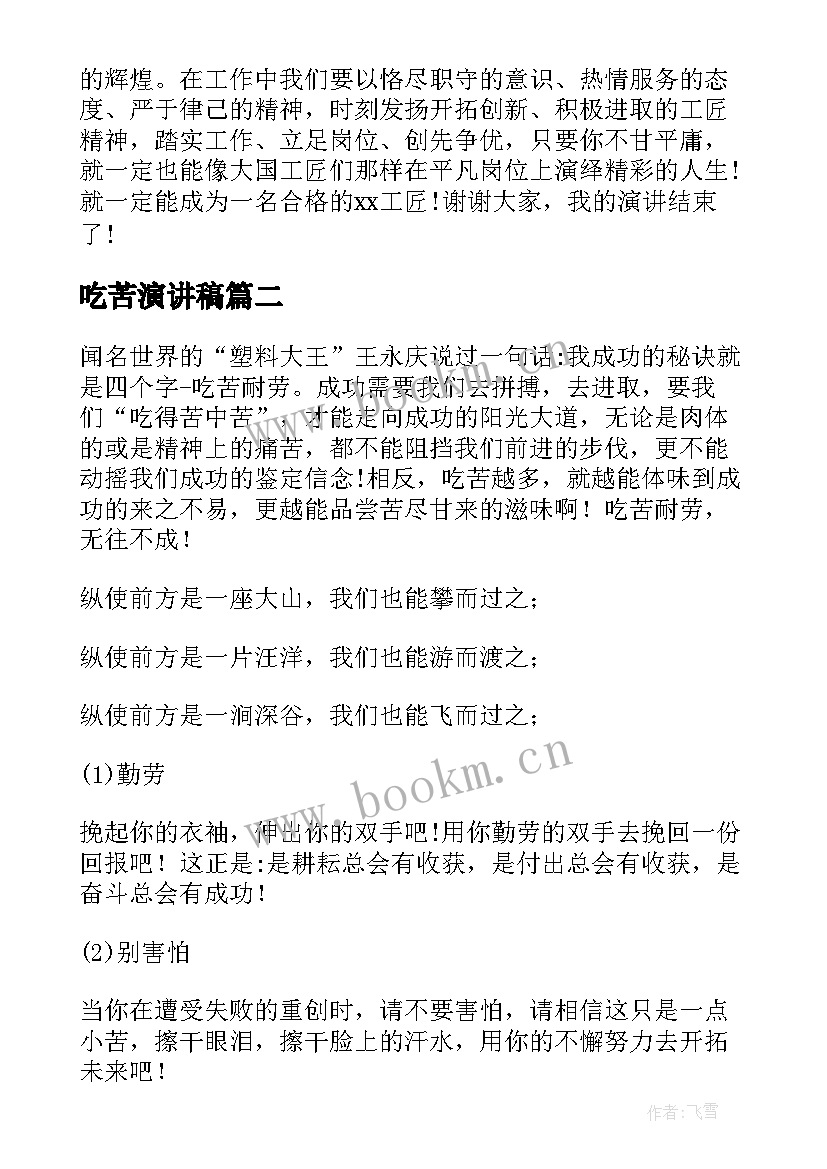 的辉煌。在工作中我们要以恪尽职守的意识、热情服务的态度、严于律己的精神，时刻发扬开拓创新、积极进取的工匠精神，踏实工作、立足岗位、创先争优，只要你不甘平庸，就一定也能像大国工匠们那样在平凡岗位上演绎精彩的人生！就一定能成为一名合格的xx工匠！谢谢大家，我的演讲结束了！

吃苦演讲稿篇二

闻名世界的“塑料大王”王永庆说过一句话:我成功的秘诀就是四个字-吃苦耐劳。成功需要我们去拼搏，去进取，要我们“吃得苦中苦”，才能走向成功的阳光大道，无论是肉体的或是精神上的痛苦，都不能阻挡我们前进的步伐，更不能动摇我们成功的鉴定信念!相反，吃苦越多，就越能体味到成功的来之不易，更越能品尝苦尽甘来的滋味啊！吃苦耐劳，无往不成！

纵使前方是一座大山，我们也能攀而过之；

纵使前方是一片汪洋，我们也能游而渡之；

纵使前方是一涧深谷，我们也能飞而过之；

(1)勤劳

挽起你的衣袖，伸出你的双手吧!用你勤劳的双手去挽回一份回报吧！这正是:是耕耘总会有收获，是付出总会有收获，是奋斗总会有成功！

(2)别害怕

当你在遭受失败的重创时，请不要害怕，请相信这只是一点小苦，擦干眼泪，擦干脸上的汗水，用你的不懈努力去开拓未来吧！

www.bookm.cn

作者：飞雪